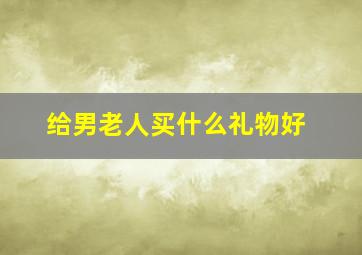 给男老人买什么礼物好